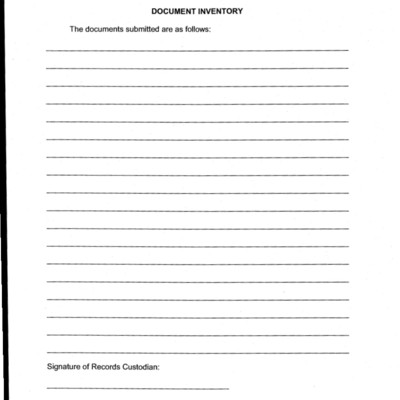 DOCUMENT INVENTORY

The documents submitted are as follows:

____

____

____

____

____

____

____

____

____

____

____

____

____

____

____

____

____

____

Signature of Records Custodian:

____